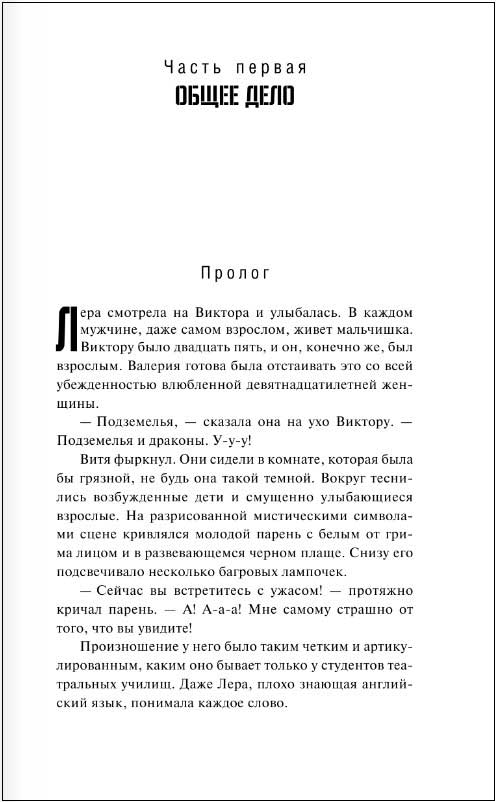 Часть первая
ОБЩЕЕ ДЕЛО

Пролог

Лера смотрела на Виктора и улыбалась. В каждом мужчине, даже самом взрослом, живет мальчишка. Виктору было двадцать пять, и он, конечно же, был взрослым. Валерия готова была отстаивать это со всей убежденностью влюбленной девятнадцатилетней женщины.

— Подземелья, — сказала она на ухо Виктору. — Подземелья и драконы. У-у-у!

Витя фыркнул. Они сидели в комнате, которая была бы грязной, не будь она такой темной. Вокруг теснились возбужденные дети и смущенно улыбающиеся взрослые. На разрисованной мистическими символами сцене кривлялся молодой парень с белым от грима лицом и в развевающемся черном плаще. Снизу его подсвечивало несколько багровых лампочек.

— Сейчас вы встретитесь с ужасом! — протяжно кричал парень. — А! А-а-а! Мне самому страшно от того, что вы увидите!

Произношение у него было таким четким и артикулированным, каким оно бывает только у студентов театральных училищ. Даже Лера, плохо знающая английский язык, понимала каждое слово.